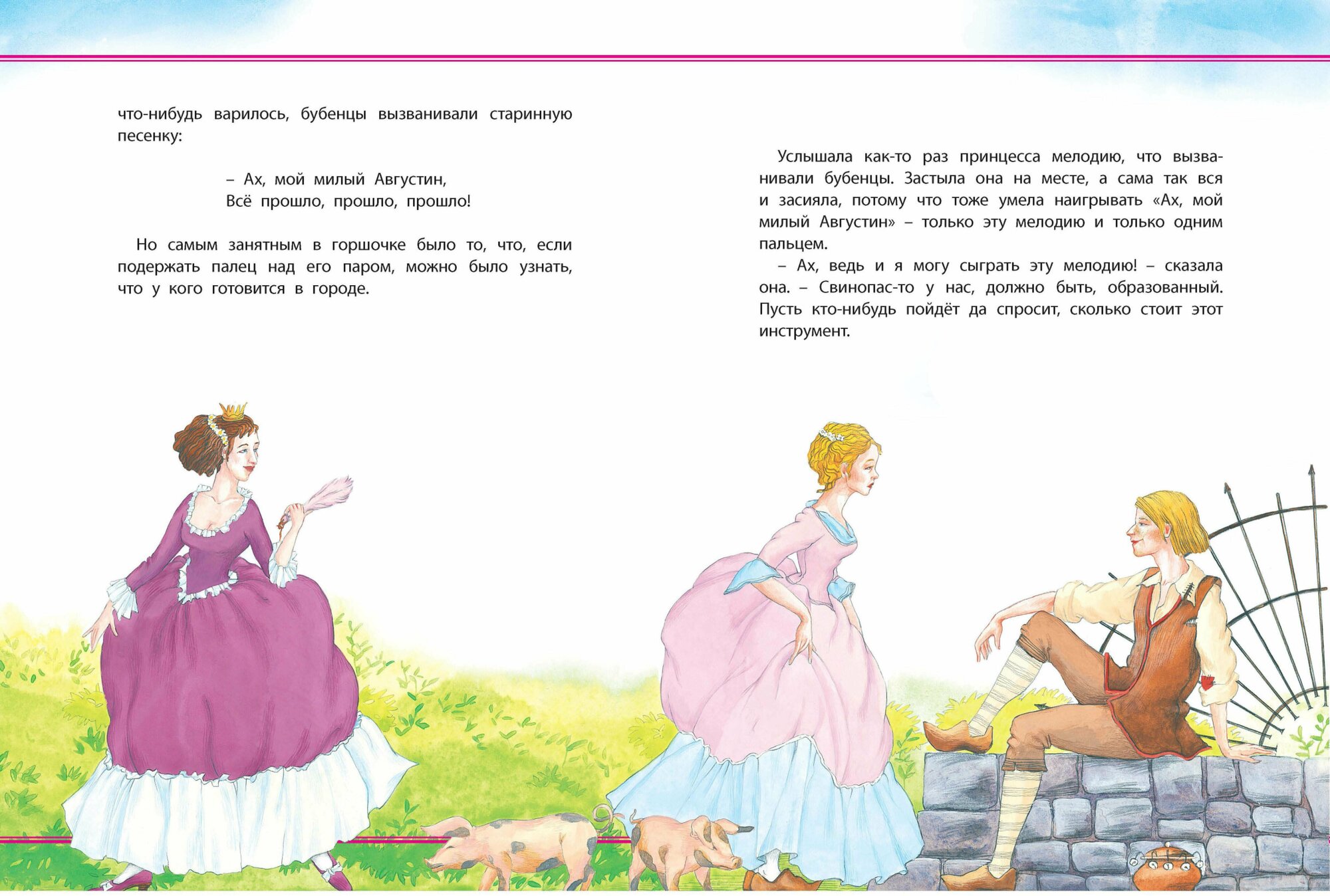 что-нибудь варилось, бубенцы вызванивали старинную песенку:

– Ах, мой милый Августин,
Всё прошло, прошло, прошло!

Но самым занятным в горшочке было то, что, если подержать палец над его паром, можно было узнать, что у кого готовится в городе.

Услышала как-то раз принцесса мелодию, что вызванивали бубенцы. Застыла она на месте, а сама так вся и засияла, потому что тоже умела наигрывать «Ах, мой милый Августин» – только эту мелодию и только одним пальцем.

– Ах, ведь и я могу сыграть эту мелодию! – сказала она. – Свинопас-то у нас, должно быть, образованный. Пусть кто-нибудь пойдёт да спросит, сколько стоит этот инструмент.